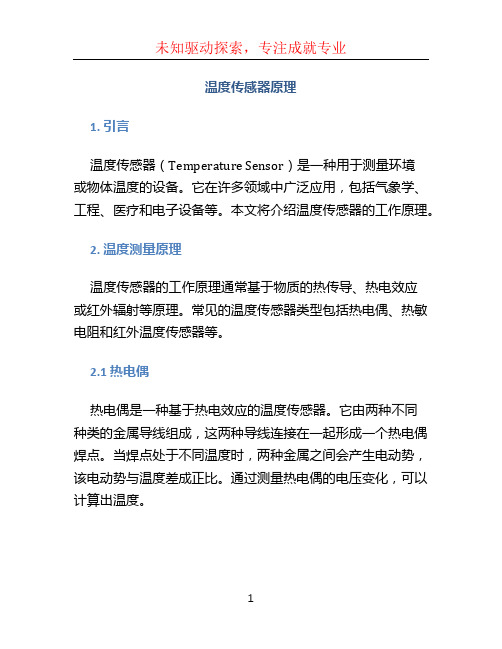 未知驱动探索，专注成就专业

温度传感器原理

1. 引言

温度传感器（Temperature Sensor）是一种用于测量环境或物体温度的设备。它在许多领域中广泛应用，包括气象学、工程、医疗和电子设备等。本文将介绍温度传感器的工作原理。

2. 温度测量原理

温度传感器的工作原理通常基于物质的热传导、热电效应或红外辐射等原理。常见的温度传感器类型包括热电偶、热敏电阻和红外温度传感器等。

2.1 热电偶

热电偶是一种基于热电效应的温度传感器。它由两种不同种类的金属导线组成，这两种导线连接在一起形成一个热电偶焊点。当焊点处于不同温度时，两种金属之间会产生电动势，该电动势与温度差成正比。通过测量热电偶的电压变化，可以计算出温度。

1